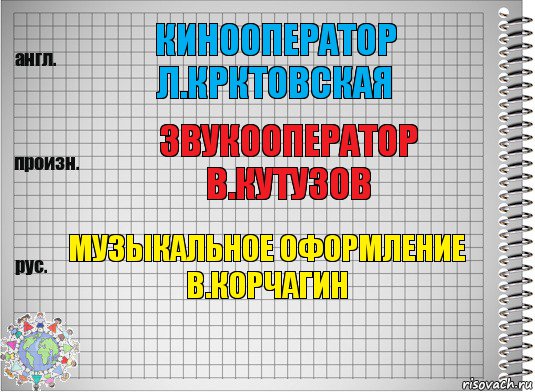 англ.

КИНООПЕРАТОР Л.КРКТОВСКАЯ

произн.

ЗВУКООПЕРАТОР В.КУТУЗОВ

рус.

МУЗЫКАЛЬНОЕ ОФОРМЛЕНИЕ В.КОРЧАГИН

risovach.ru